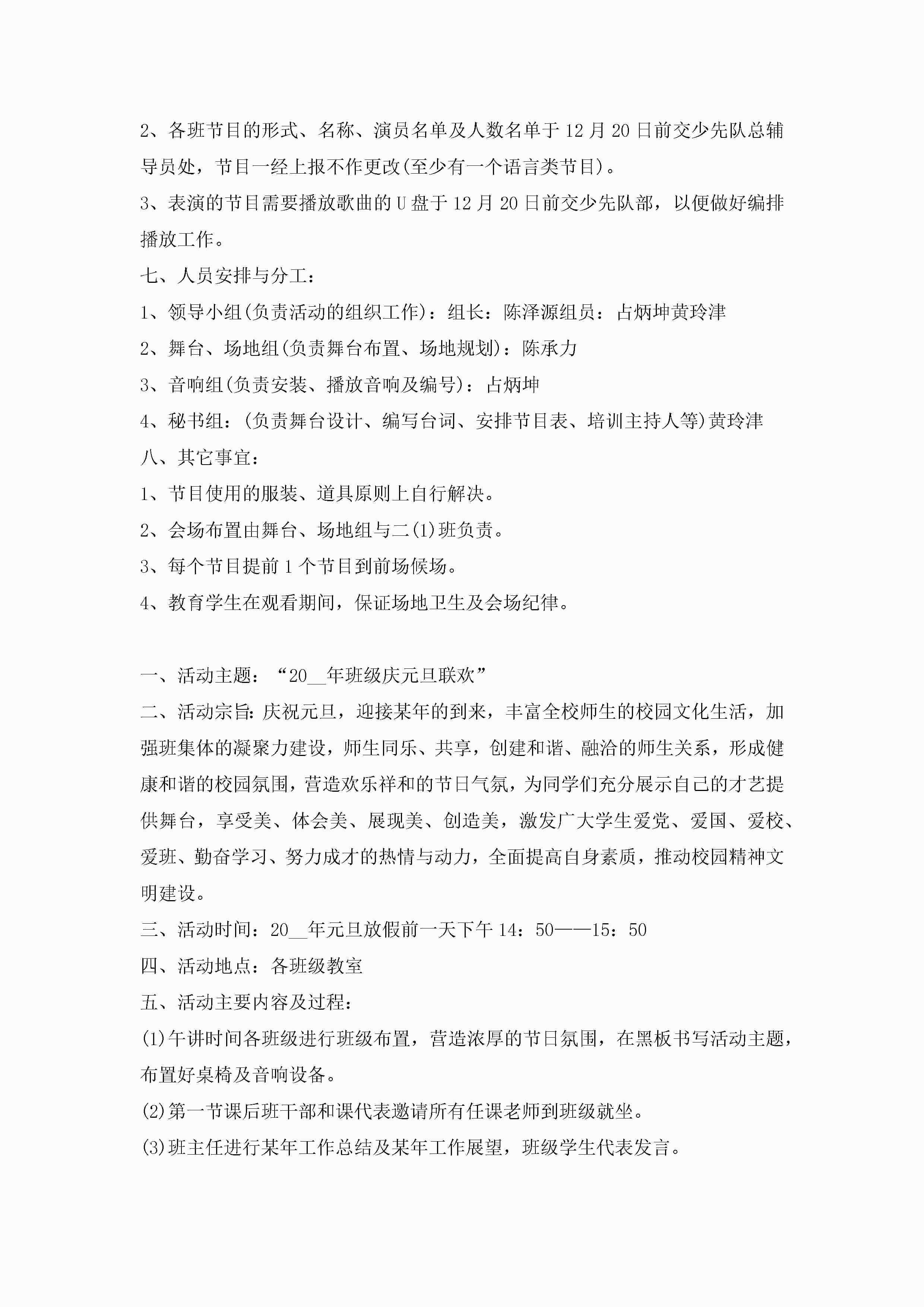 2、各班节目的形式、名称、演员名单及人数名单于12月20日前交少先队总辅导员处，节目一经上报不作更改(至少有一个语言类节目)。

3、表演的节目需要播放歌曲的U盘于12月20日前交少先队部，以便做好编排播放工作。

七、人员安排与分工：

1、领导小组(负责活动的组织工作)：组长：陈泽源组员：占炳坤黄玲津

2、舞台、场地组(负责舞台布置、场地规划)：陈承力

3、音响组(负责安装、播放音响及编号)：占炳坤

4、秘书组：(负责舞台设计、编写台词、安排节目表、培训主持人等)黄玲津

八、其它事宜：

1、节目使用的服装、道具原则上自行解决。

2、会场布置由舞台、场地组与二(1)班负责。

3、每个节目提前1个节目到前场候场。

4、教育学生在观看期间，保证场地卫生及会场纪律。

一、活动主题：“20__年班级庆元旦联欢”

二、活动宗旨：庆祝元旦，迎接某年的到来，丰富全校师生的校园文化生活，加强班集体的凝聚力建设，师生同乐、共享，创建和谐、融洽的师生关系，形成健康和谐的校园氛围，营造欢乐祥和的节日气氛，为同学们充分展示自己的才艺提供舞台，享受美、体会美、展现美、创造美，激发广大学生爱党、爱国、爱校、爱班、勤奋学习、努力成才的热情与动力，全面提高自身素质，推动校园精神文明建设。

三、活动时间：20__年元旦放假前一天下午14：50——15：50

四、活动地点：各班级教室

五、活动主要内容及过程：

(1)午讲时间各班级进行班级布置，营造浓厚的节日氛围，在黑板书写活动主题，布置好桌椅及音响设备。

(2)第一节课后班干部和课代表邀请所有任课老师到班级就坐。

(3)班主任进行某年工作总结及某年工作展望，班级学生代表发言。